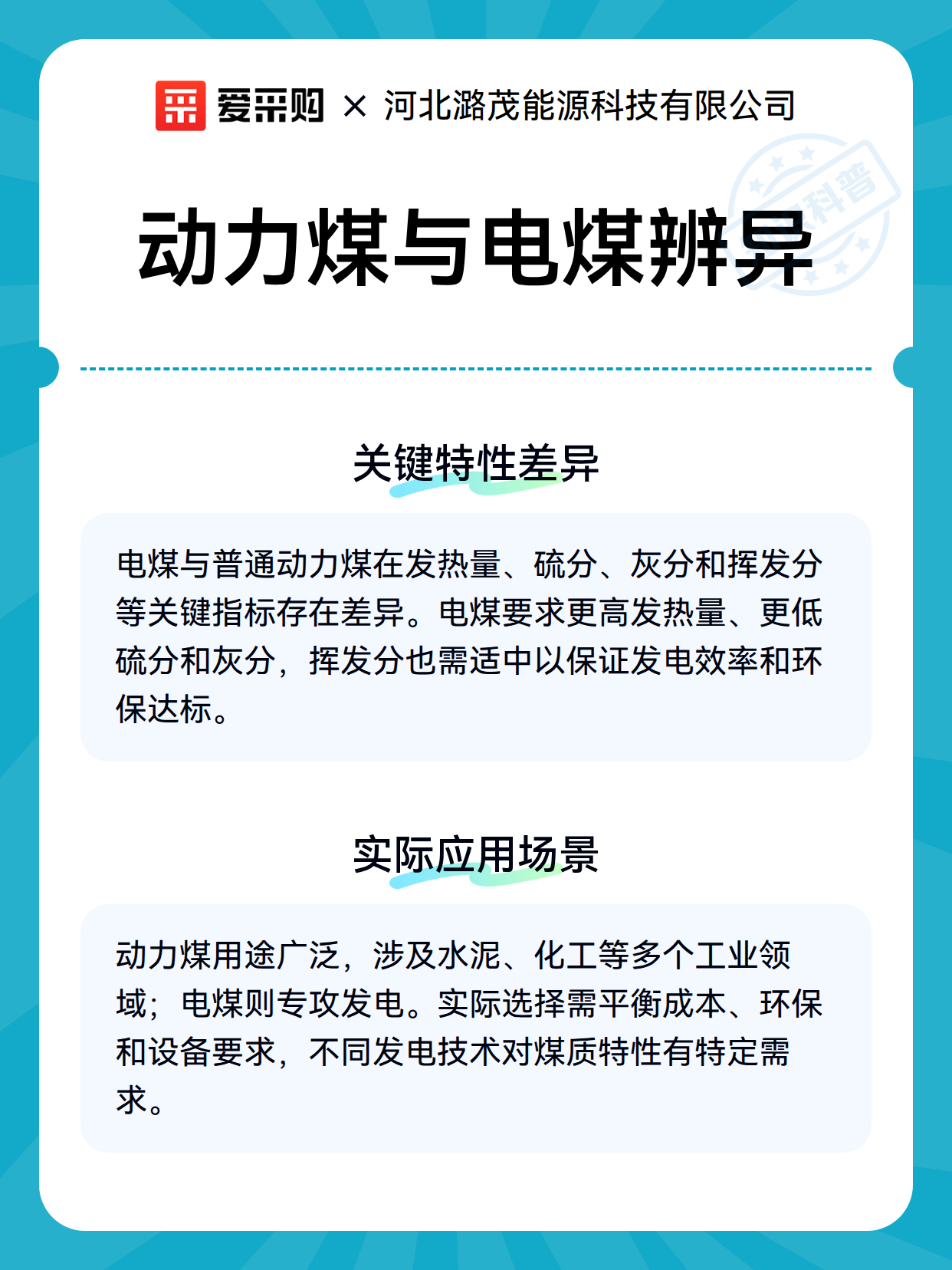 爱采购 × 河北潞茂能源科技有限公司

科普

动力煤与电煤辨异

关键特性差异

电煤与普通动力煤在发热量、硫分、灰分和挥发分等关键指标存在差异。电煤要求更高发热量、更低硫分和灰分，挥发分也需适中以保证发电效率和环保达标。

实际应用场景

动力煤用途广泛，涉及水泥、化工等多个工业领域；电煤则专攻发电。实际选择需平衡成本、环保和设备要求，不同发电技术对煤质特性有特定需求。